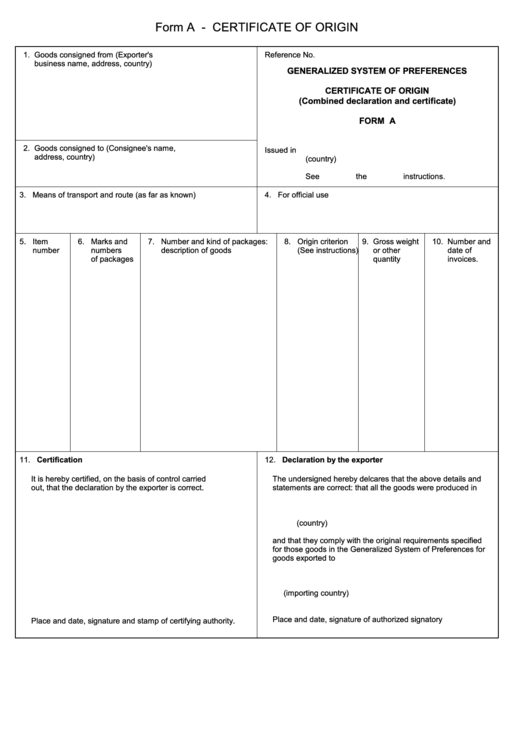 Form A - CERTIFICATE OF ORIGIN

1. Goods consigned from (Exporter's business name, address, country)

Reference No.

GENERALIZED SYSTEM OF PREFERENCES

CERTIFICATE OF ORIGIN
(Combined declaration and certificate)

FORM A

2. Goods consigned to (Consignee's name, address, country)

Issued in
(country)

See the instructions.

3. Means of transport and route (as far as known)

4. For official use

| 5. Item number | 6. Marks and numbers of packages | 7. Number and kind of packages: description of goods | 8. Origin criterion (See instructions) | 9. Gross weight or other quantity | 10. Number and date of invoices. |
|---|---|---|---|---|---|
| | | | | | |

11. Certification

It is hereby certified, on the basis of control carried out, that the declaration by the exporter is correct.

Place and date, signature and stamp of certifying authority.

12. Declaration by the exporter

The undersigned hereby delcares that the above details and statements are correct: that all the goods were produced in

(country)

and that they comply with the original requirements specified for those goods in the Generalized System of Preferences for goods exported to

(importing country)

Place and date, signature of authorized signatory